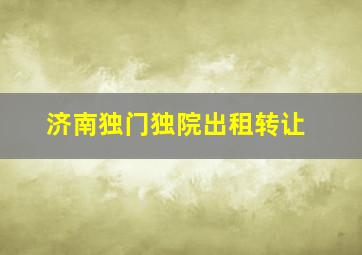 济南独门独院出租转让